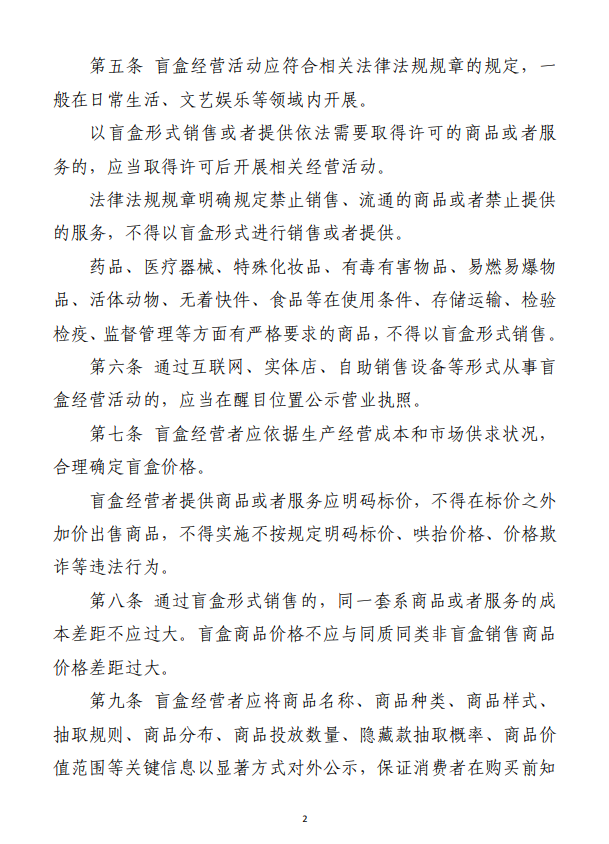 第五条 盲盒经营活动应符合相关法律法规规章的规定，一般在日常生活、文艺娱乐等领域内开展。

以盲盒形式销售或者提供依法需要取得许可的商品或者服务的，应当取得许可后开展相关经营活动。

法律法规规章明确规定禁止销售、流通的商品或者禁止提供的服务，不得以盲盒形式进行销售或者提供。

药品、医疗器械、特殊化妆品、有毒有害物品、易燃易爆物品、活体动物、无着快件、食品等在使用条件、存储运输、检验检疫、监督管理等方面有严格要求的商品，不得以盲盒形式销售。

第六条 通过互联网、实体店、自助销售设备等形式从事盲盒经营活动的，应当在醒目位置公示营业执照。

第七条 盲盒经营者应依据生产经营成本和市场供求状况，合理确定盲盒价格。

盲盒经营者提供商品或者服务应明码标价，不得在标价之外加价出售商品，不得实施不按规定明码标价、哄抬价格、价格欺诈等违法行为。

第八条 通过盲盒形式销售的，同一套系商品或者服务的成本差距不应过大。盲盒商品价格不应与同质同类非盲盒销售商品价格差距过大。

第九条 盲盒经营者应将商品名称、商品种类、商品样式、抽取规则、商品分布、商品投放数量、隐藏款抽取概率、商品价值范围等关键信息以显著方式对外公示，保证消费者在购买前知

2